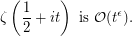 $\zeta\left(\frac{1}{2}+it\right)$ is $\mathcal{O}(t^{\epsilon})$.